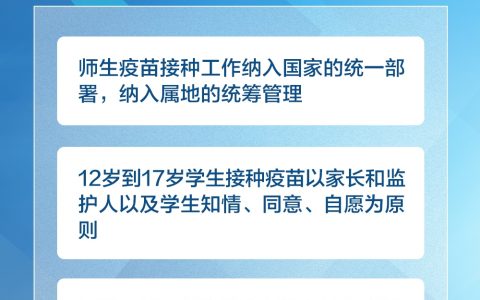 师生疫苗接种工作纳入国家的统一部署，纳入属地的统筹管理

12岁到17岁学生接种疫苗以家长和监护人以及学生知情、同意、自愿为原则